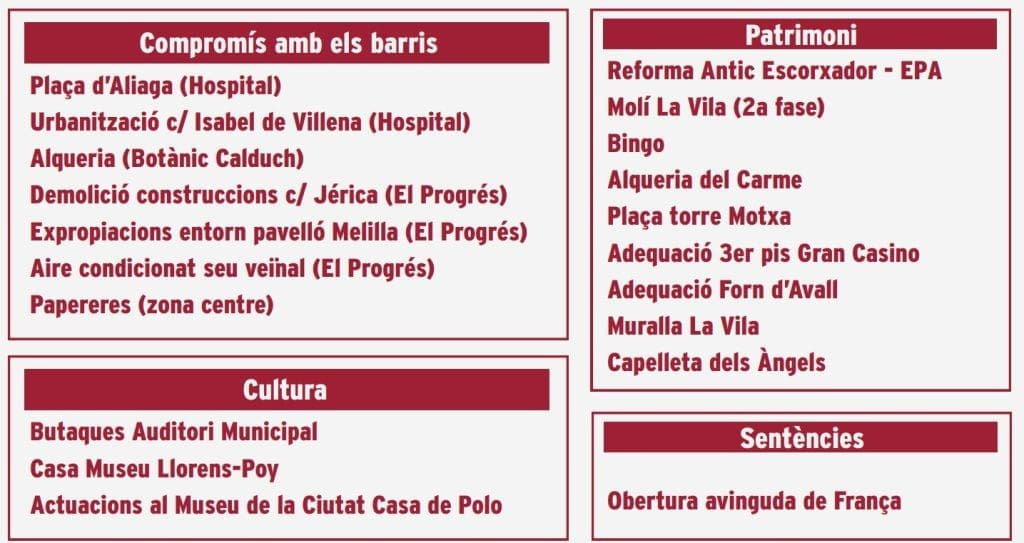 Compromís amb els barris

Plaça d'Aliaga (Hospital)
Urbanització c/ Isabel de Villena (Hospital)
Alqueria (Botànic Calduch)
Demolició construccions c/ Jérica (El Progrés)
Expropiacions entorn pavelló Melilla (El Progrés)
Aire condicionat seu veïnal (El Progrés)
Papereres (zona centre)

Cultura

Butaques Auditori Municipal
Casa Museu Llorens-Poy
Actuacions al Museu de la Ciutat Casa de Polo

Patrimoni

Reforma Antic Escorxador - EPA
Molí La Vila (2a fase)
Bingo
Alqueria del Carme
Plaça torre Motxa
Adequació 3er pis Gran Casino
Adequació Forn d'Avall
Muralla La Vila
Capelleta dels Àngels

Sentències

Obertura avinguda de França